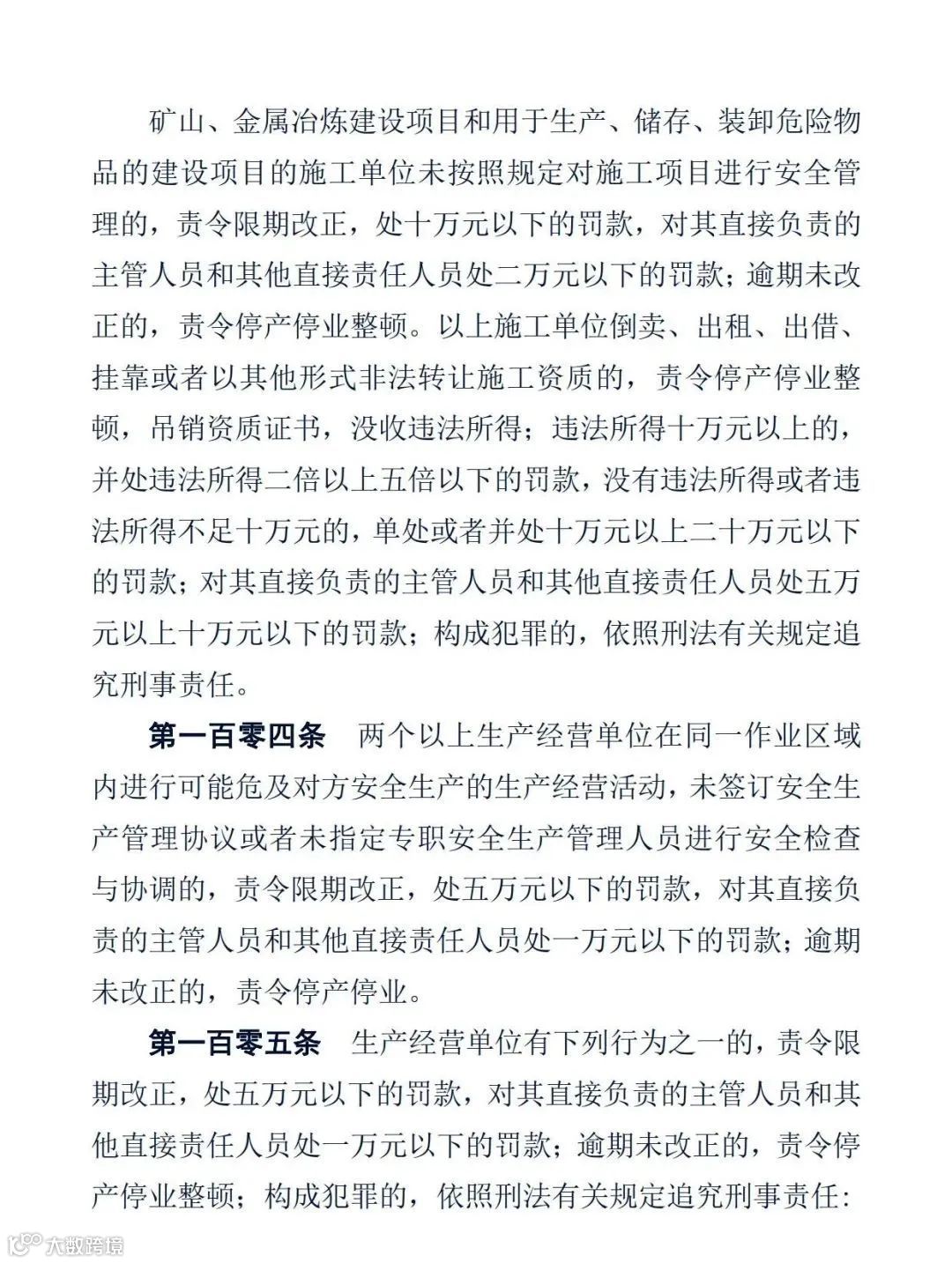 矿山、金属冶炼建设项目和用于生产、储存、装卸危险物品的建设项目的施工单位未按照规定对施工项目进行安全管理的，责令限期改正，处十万元以下的罚款，对其直接负责的主管人员和其他直接责任人员处二万元以下的罚款；逾期未改正的，责令停产停业整顿。以上施工单位倒卖、出租、出借、挂靠或者以其他形式非法转让施工资质的，责令停产停业整顿，吊销资质证书，没收违法所得；违法所得十万元以上的，并处违法所得二倍以上五倍以下的罚款，没有违法所得或者违法所得不足十万元的，单处或者并处十万元以上二十万元以下的罚款；对其直接负责的主管人员和其他直接责任人员处五万元以上十万元以下的罚款；构成犯罪的，依照刑法有关规定追究刑事责任。

第一百零四条　两个以上生产经营单位在同一作业区域内进行可能危及对方安全生产的生产经营活动，未签订安全生产管理协议或者未指定专职安全生产管理人员进行安全检查与协调的，责令限期改正，处五万元以下的罚款，对其直接负责的主管人员和其他直接责任人员处一万元以下的罚款；逾期未改正的，责令停产停业。

第一百零五条　生产经营单位有下列行为之一的，责令限期改正，处五万元以下的罚款，对其直接负责的主管人员和其他直接责任人员处一万元以下的罚款；逾期未改正的，责令停产停业整顿；构成犯罪的，依照刑法有关规定追究刑事责任：

大数跨境